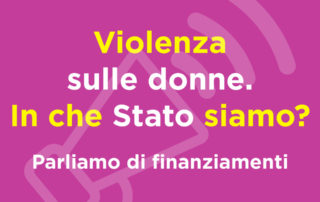 Violenza
sulle donne.
In che Stato siamo?

Parliamo di finanziamenti